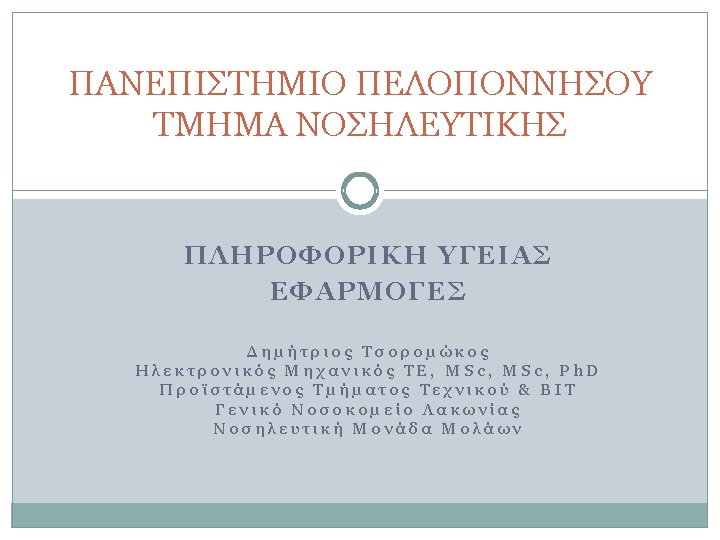 ΠΑΝΕΠΙΣΤΗΜΙΟ ΠΕΛΟΠΟΝΝΗΣΟΥ
ΤΜΗΜΑ ΝΟΣΗΛΕΥΤΙΚΗΣ

ΠΛΗΡΟΦΟΡΙΚΗ ΥΓΕΙΑΣ
ΕΦΑΡΜΟΓΕΣ

Δημήτριος Τσορομώκος
Ηλεκτρονικός Μηχανικός ΤΕ, MSc, MSc, PhD
Προϊστάμενος Τμήματος Τεχνικού & ΒΙΤ
Γενικό Νοσοκομείο Λακωνίας
Νοσηλευτική Μονάδα Μολάων